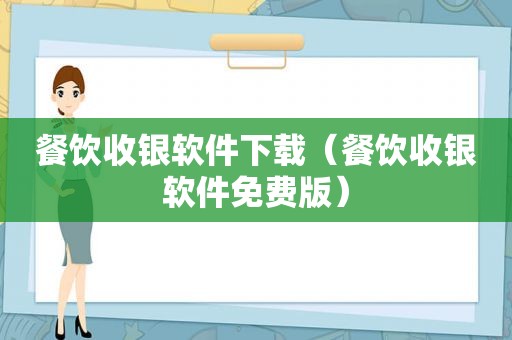 餐饮收银软件下载（餐饮收银软件免费版）